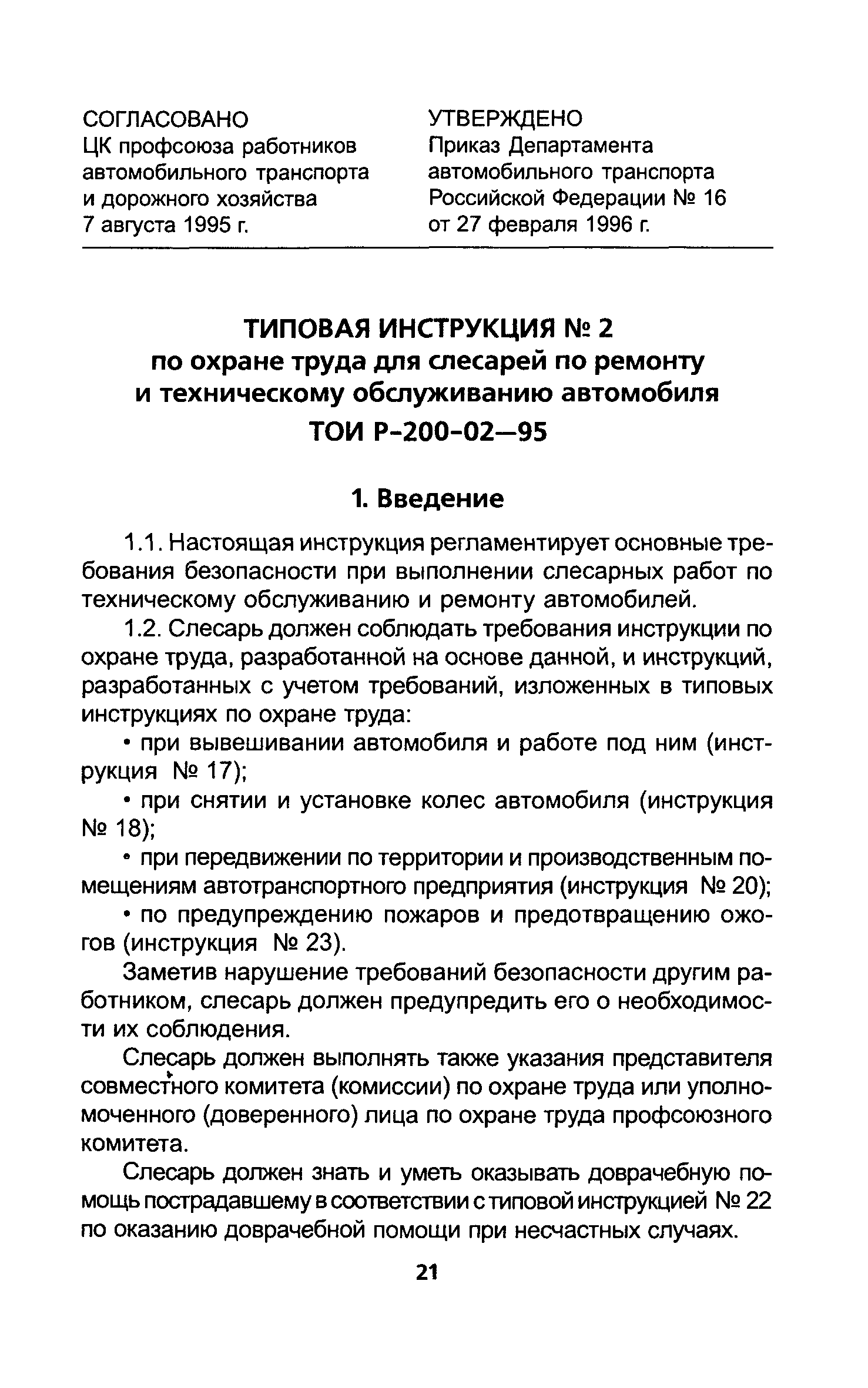 СОГЛАСОВАНО
ЦК профсоюза работников автомобильного транспорта и дорожного хозяйства
7 августа 1995 г.

УТВЕРЖДЕНО
Приказ Департамента автомобильного транспорта Российской Федерации № 16
от 27 февраля 1996 г.

ТИПОВАЯ ИНСТРУКЦИЯ № 2
по охране труда для слесарей по ремонту и техническому обслуживанию автомобиля
ТОИ Р-200-02—95

1. Введение

1.1. Настоящая инструкция регламентирует основные требования безопасности при выполнении слесарных работ по техническому обслуживанию и ремонту автомобилей.

1.2. Слесарь должен соблюдать требования инструкции по охране труда, разработанной на основе данной, и инструкций, разработанных с учетом требований, изложенных в типовых инструкциях по охране труда:

• при вывешивании автомобиля и работе под ним (инструкция № 17);

• при снятии и установке колес автомобиля (инструкция № 18);

• при передвижении по территории и производственным помещениям автотранспортного предприятия (инструкция № 20);

• по предупреждению пожаров и предотвращению ожогов (инструкция № 23).

Заметив нарушение требований безопасности другим работником, слесарь должен предупредить его о необходимости их соблюдения.

Слесарь должен выполнять также указания представителя совместного комитета (комиссии) по охране труда или уполномоченного (доверенного) лица по охране труда профсоюзного комитета.

Слесарь должен знать и уметь оказывать доврачебную помощь пострадавшему в соответствии с типовой инструкцией № 22 по оказанию доврачебной помощи при несчастных случаях.

21